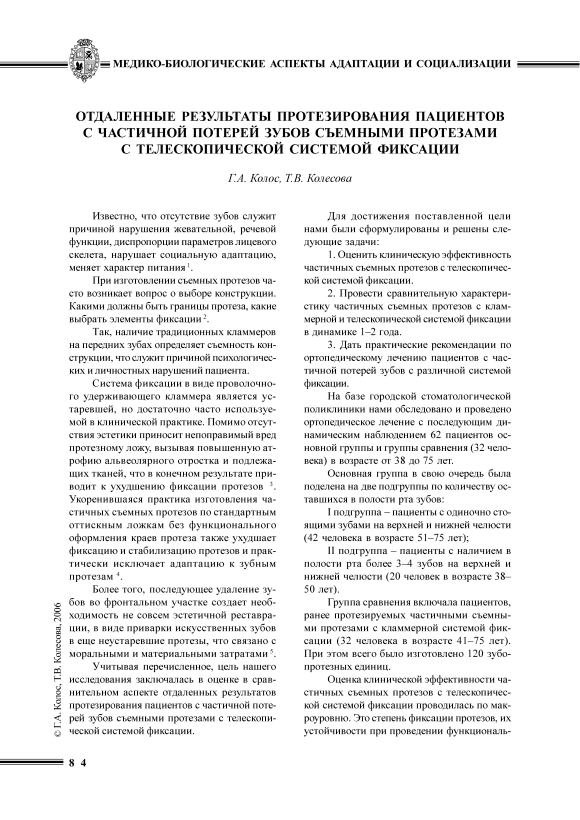 МЕДИКО-БИОЛОГИЧЕСКИЕ АСПЕКТЫ АДАПТАЦИИ И СОЦИАЛИЗАЦИИ

ОТДАЛЕННЫЕ РЕЗУЛЬТАТЫ ПРОТЕЗИРОВАНИЯ ПАЦИЕНТОВ С ЧАСТИЧНОЙ ПОТЕРЕЙ ЗУБОВ СЪЕМНЫМИ ПРОТЕЗАМИ С ТЕЛЕСКОПИЧЕСКОЙ СИСТЕМОЙ ФИКСАЦИИ

Г.А. Колос, Т.В. Колесова

Известно, что отсутствие зубов служит причиной нарушения жевательной, речевой функции, диспропорции параметров лицевого скелета, нарушает социальную адаптацию, меняет характер питания $^1$.

При изготовлении съемных протезов часто возникает вопрос о выборе конструкции. Какими должны быть границы протеза, какие выбрать элементы фиксации $^2$.

Так, наличие традиционных кламмеров на передних зубах определяет съемность конструкции, что служит причиной психологических и личностных нарушений пациента.

Система фиксации в виде проволочного удерживающего кламмера является устаревшей, но достаточно часто используемой в клинической практике. Помимо отсутствия эстетики приносит непоправимый вред протезному ложу, вызывая повышенную атрофию альвеолярного отростка и подлежащих тканей, что в конечном результате приводит к ухудшению фиксации протезов $^3$. Укоренившаяся практика изготовления частичных съемных протезов по стандартным оттискным ложкам без функционального оформления краев протеза также ухудшает фиксацию и стабилизацию протезов и практически исключает адаптацию к зубным протезам $^4$.

Более того, последующее удаление зубов во фронтальном участке создает необходимость не совсем эстетичной реставрации, в виде приварки искусственных зубов в еще неустаревшие протезы, что связано с моральными и материальными затратами $^5$.

Учитывая перечисленное, цель нашего исследования заключалась в оценке в сравнительном аспекте отдаленных результатов протезирования пациентов с частичной потерей зубов съемными протезами с телескопической системой фиксации.

Для достижения поставленной цели нами были сформулированы и решены следующие задачи:

1. Оценить клиническую эффективность частичных съемных протезов с телескопической системой фиксации.

2. Провести сравнительную характеристику частичных съемных протезов с кламмерной и телескопической системой фиксации в динамике 1–2 года.

3. Дать практические рекомендации по ортопедическому лечению пациентов с частичной потерей зубов с различной системой фиксации.

На базе городской стоматологической поликлиники нами обследовано и проведено ортопедическое лечение с последующим динамическим наблюдением 62 пациентов основной группы и группы сравнения (32 человека) в возрасте от 38 до 75 лет.

Основная группа в свою очередь была поделена на две подгруппы по количеству оставшихся в полости рта зубов:

I подгруппа – пациенты с одиночно стоящими зубами на верхней и нижней челюсти (42 человека в возрасте 51–75 лет);

II подгруппа – пациенты с наличием в полости рта более 3–4 зубов на верхней и нижней челюсти (20 человек в возрасте 38–50 лет).

Группа сравнения включала пациентов, ранее протезируемых частичными съемными протезами с кламмерной системой фиксации (32 человека в возрасте 41–75 лет). При этом всего было изготовлено 120 зубопротезных единиц.

Оценка клинической эффективности частичных съемных протезов с телескопической системой фиксации проводилась по макроуровню. Это степень фиксации протезов, их устойчивости при проведении функциональ-

© Г.А. Колос, Т.В. Колесова, 2006

8 4